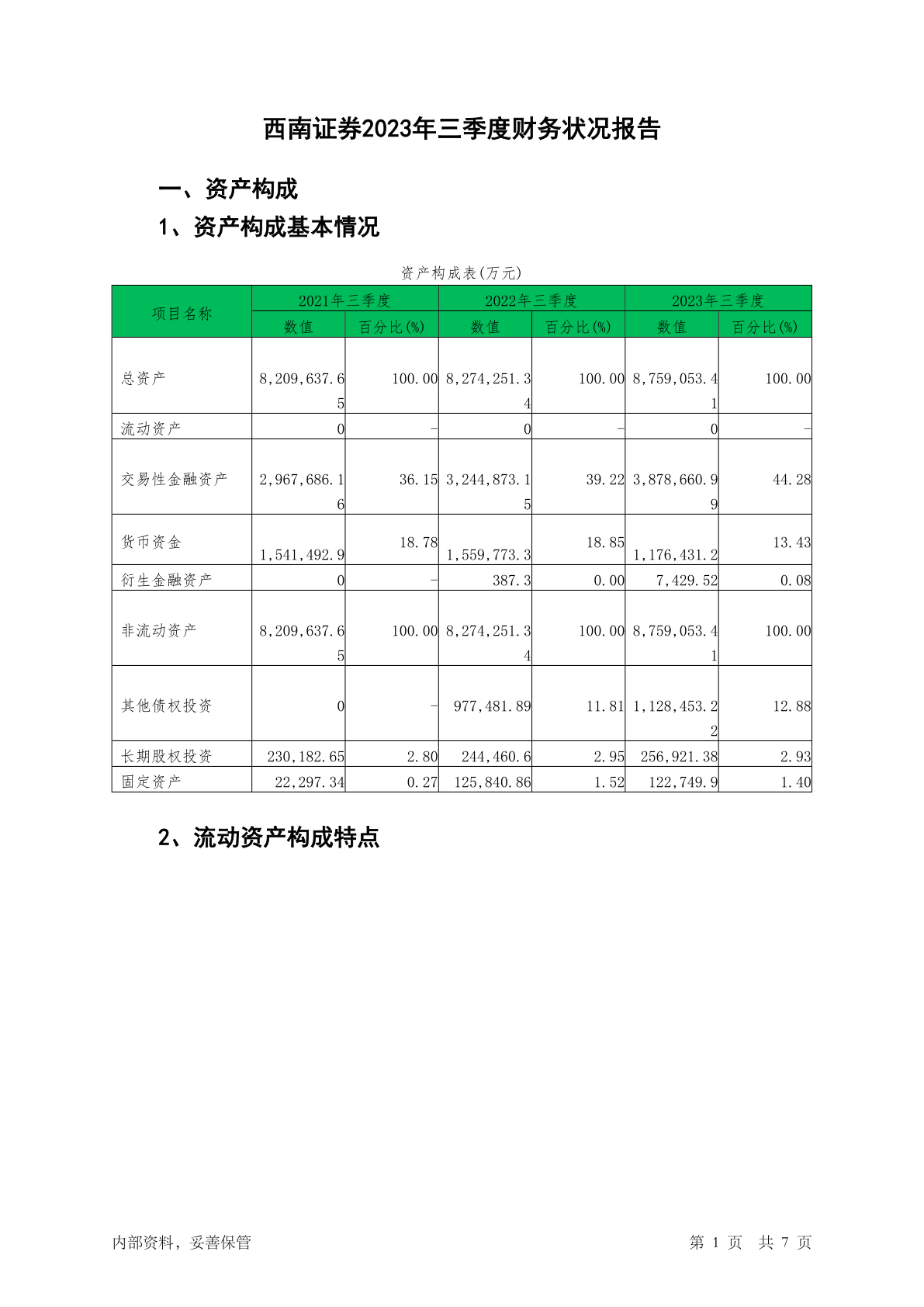 西南证券2023年三季度财务状况报告

一、资产构成

1、资产构成基本情况

资产构成表(万元)

| 项目名称 | 2021年三季度 数值 | 2021年三季度 百分比(%) | 2022年三季度 数值 | 2022年三季度 百分比(%) | 2023年三季度 数值 | 2023年三季度 百分比(%) |
|---|---|---|---|---|---|---|
| 总资产 | 8,209,637.65 | 100.00 | 8,274,251.34 | 100.00 | 8,759,053.41 | 100.00 |
| 流动资产 | 0 | - | 0 | - | 0 | - |
| 交易性金融资产 | 2,967,686.16 | 36.15 | 3,244,873.15 | 39.22 | 3,878,660.99 | 44.28 |
| 货币资金 | 1,541,492.9 | 18.78 | 1,559,773.3 | 18.85 | 1,176,431.2 | 13.43 |
| 衍生金融资产 | 0 | - | 387.3 | 0.00 | 7,429.52 | 0.08 |
| 非流动资产 | 8,209,637.65 | 100.00 | 8,274,251.34 | 100.00 | 8,759,053.41 | 100.00 |
| 其他债权投资 | 0 | - | 977,481.89 | 11.81 | 1,128,453.22 | 12.88 |
| 长期股权投资 | 230,182.65 | 2.80 | 244,460.6 | 2.95 | 256,921.38 | 2.93 |
| 固定资产 | 22,297.34 | 0.27 | 125,840.86 | 1.52 | 122,749.9 | 1.40 |

2、流动资产构成特点

内部资料，妥善保管

第 1 页 共 7 页